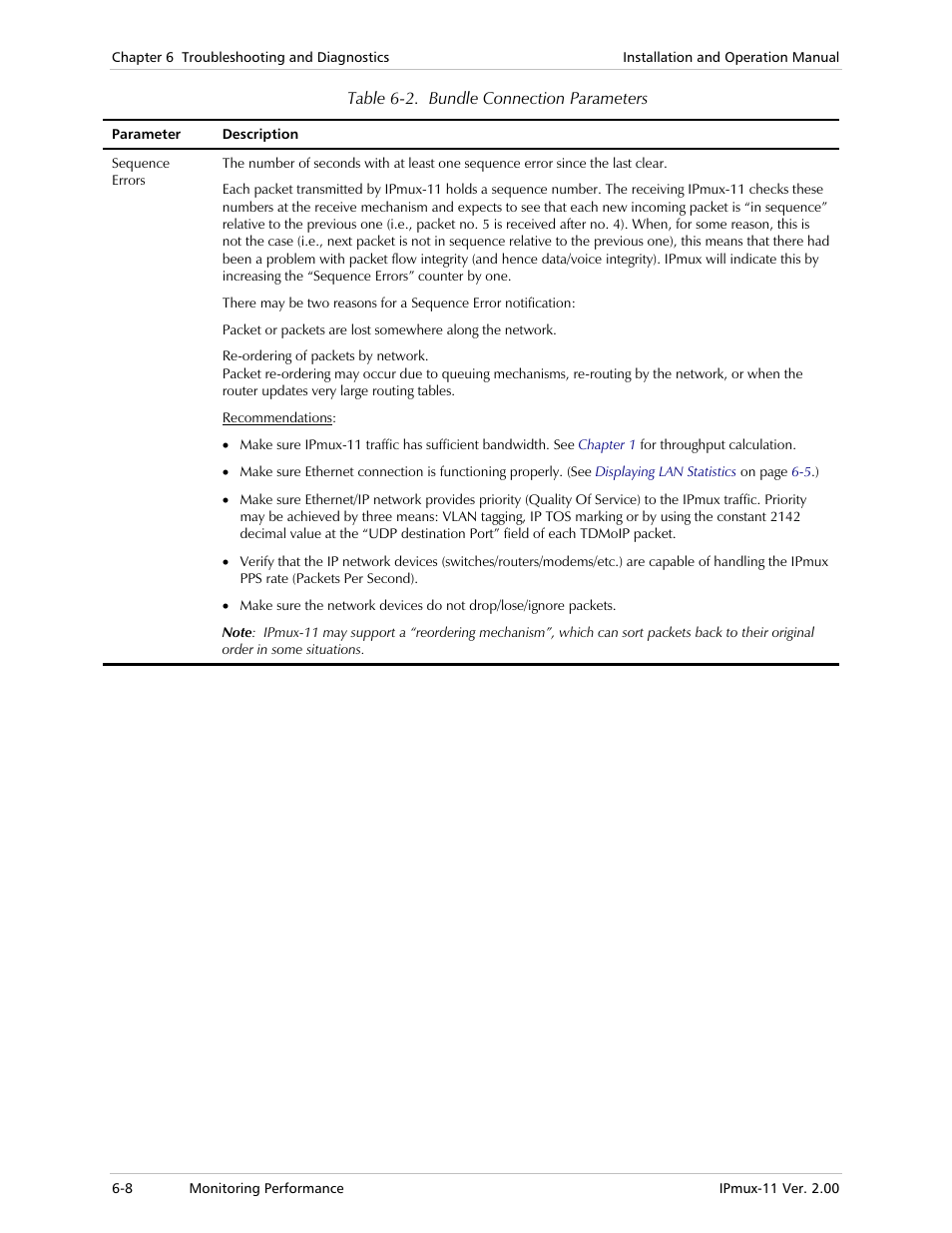 Chapter 6 Troubleshooting and Diagnostics Installation and Operation Manual

Table 6-2. Bundle Connection Parameters

| Parameter | Description |
|---|---|
| Sequence Errors | The number of seconds with at least one sequence error since the last clear.<br><br>Each packet transmitted by IPmux-11 holds a sequence number. The receiving IPmux-11 checks these numbers at the receive mechanism and expects to see that each new incoming packet is "in sequence" relative to the previous one (i.e., packet no. 5 is received after no. 4). When, for some reason, this is not the case (i.e., next packet is not in sequence relative to the previous one), this means that there had been a problem with packet flow integrity (and hence data/voice integrity). IPmux will indicate this by increasing the "Sequence Errors" counter by one.<br><br>There may be two reasons for a Sequence Error notification:<br><br>Packet or packets are lost somewhere along the network.<br><br>Re-ordering of packets by network.<br>Packet re-ordering may occur due to queuing mechanisms, re-routing by the network, or when the router updates very large routing tables.<br><br>Recommendations:<br><br>• Make sure IPmux-11 traffic has sufficient bandwidth. See Chapter 1 for throughput calculation.<br><br>• Make sure Ethernet connection is functioning properly. (See Displaying LAN Statistics on page 6-5.)<br><br>• Make sure Ethernet/IP network provides priority (Quality Of Service) to the IPmux traffic. Priority may be achieved by three means: VLAN tagging, IP TOS marking or by using the constant 2142 decimal value at the "UDP destination Port" field of each TDMoIP packet.<br><br>• Verify that the IP network devices (switches/routers/modems/etc.) are capable of handling the IPmux PPS rate (Packets Per Second).<br><br>• Make sure the network devices do not drop/lose/ignore packets.<br><br>Note: IPmux-11 may support a "reordering mechanism", which can sort packets back to their original order in some situations. |

6-8 Monitoring Performance IPmux-11 Ver. 2.00